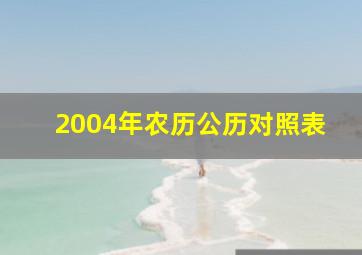 2004年农历公历对照表